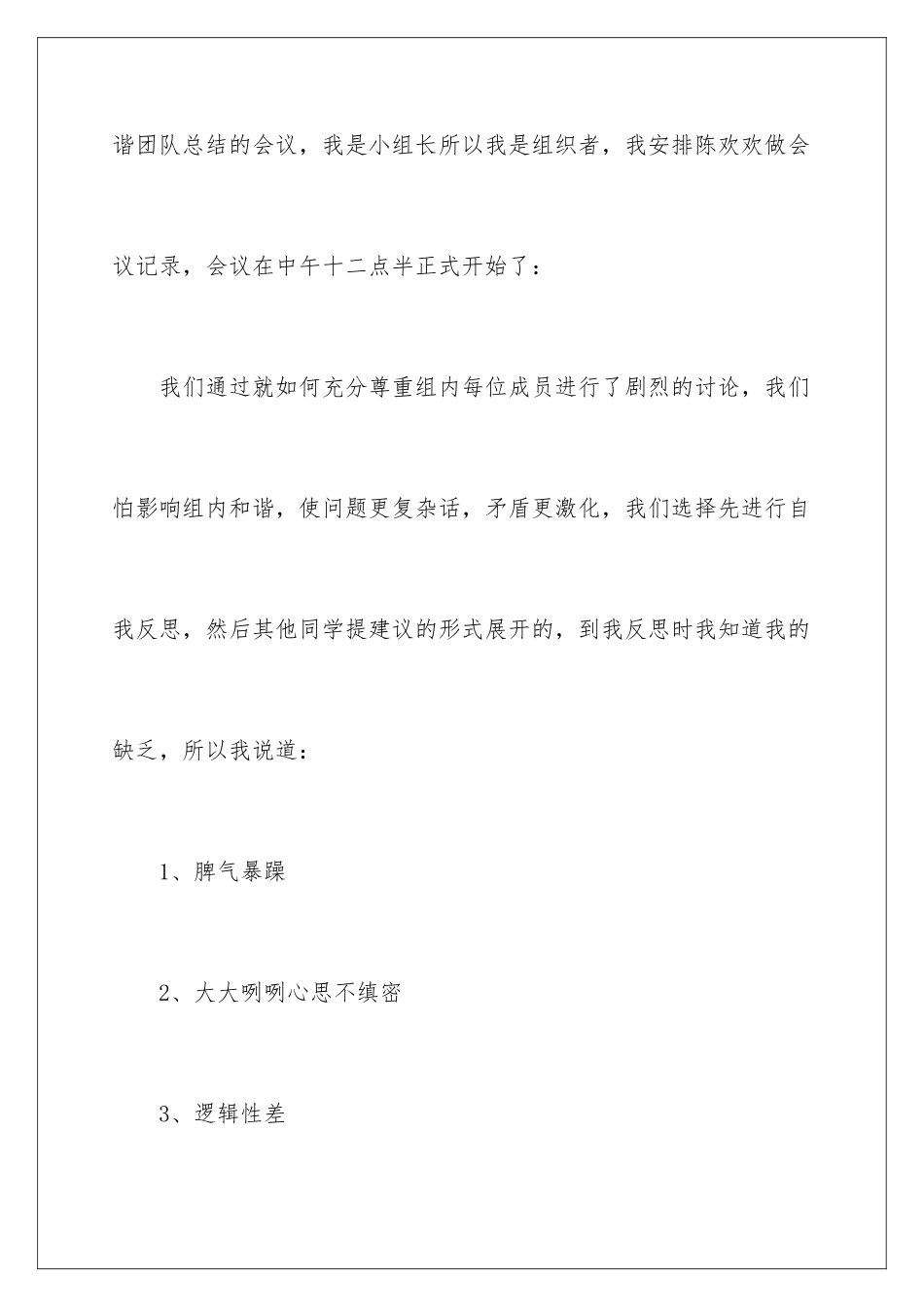 谐团队总结的会议，我是小组长所以我是组织者，我安排陈欢欢做会议记录，会议在中午十二点半正式开始了：

我们通过就如何充分尊重组内每位成员进行了剧烈的讨论，我们怕影响组内和谐，使问题更复杂话，矛盾更激化，我们选择先进行自我反思，然后其他同学提建议的形式展开的，到我反思时我知道我的缺乏，所以我说道：

1、脾气暴躁

2、大大咧咧心思不缜密

3、逻辑性差